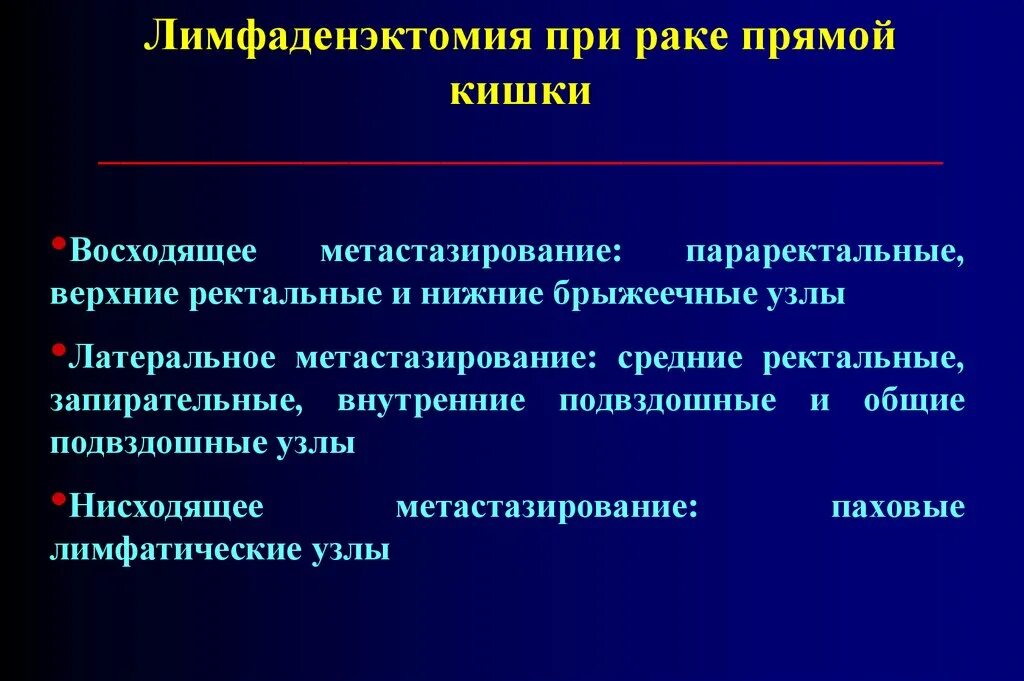 Лимфаденэктомия при раке прямой кишки

•Восходящее метастазирование: параректальные, верхние ректальные и нижние брыжеечные узлы

•Латеральное метастазирование: средние ректальные, запирательные, внутренние подвздошные и общие подвздошные узлы

•Нисходящее метастазирование: паховые лимфатические узлы